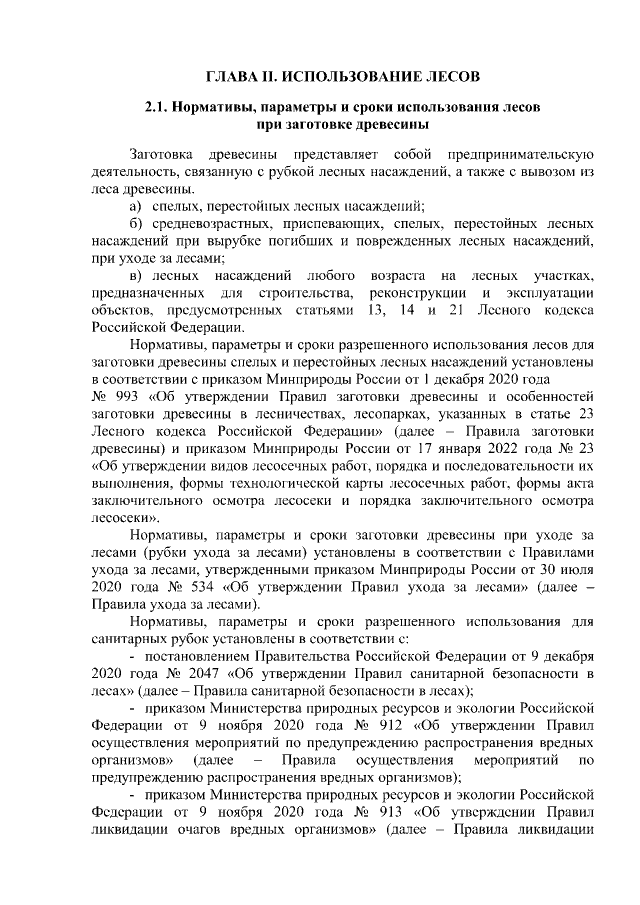 ГЛАВА II. ИСПОЛЬЗОВАНИЕ ЛЕСОВ

2.1. Нормативы, параметры и сроки использования лесов при заготовке древесины

Заготовка древесины представляет собой предпринимательскую деятельность, связанную с рубкой лесных насаждений, а также с вывозом из леса древесины.

а) спелых, перестойных лесных насаждений;

б) средневозрастных, приспевающих, спелых, перестойных лесных насаждений при вырубке погибших и поврежденных лесных насаждений, при уходе за лесами;

в) лесных насаждений любого возраста на лесных участках, предназначенных для строительства, реконструкции и эксплуатации объектов, предусмотренных статьями 13, 14 и 21 Лесного кодекса Российской Федерации.

Нормативы, параметры и сроки разрешенного использования лесов для заготовки древесины спелых и перестойных лесных насаждений установлены в соответствии с приказом Минприроды России от 1 декабря 2020 года № 993 «Об утверждении Правил заготовки древесины и особенностей заготовки древесины в лесничествах, лесопарках, указанных в статье 23 Лесного кодекса Российской Федерации» (далее – Правила заготовки древесины) и приказом Минприроды России от 17 января 2022 года № 23 «Об утверждении видов лесосечных работ, порядка и последовательности их выполнения, формы технологической карты лесосечных работ, формы акта заключительного осмотра лесосеки и порядка заключительного осмотра лесосеки».

Нормативы, параметры и сроки заготовки древесины при уходе за лесами (рубки ухода за лесами) установлены в соответствии с Правилами ухода за лесами, утвержденными приказом Минприроды России от 30 июля 2020 года № 534 «Об утверждении Правил ухода за лесами» (далее – Правила ухода за лесами).

Нормативы, параметры и сроки разрешенного использования для санитарных рубок установлены в соответствии с:

- постановлением Правительства Российской Федерации от 9 декабря 2020 года № 2047 «Об утверждении Правил санитарной безопасности в лесах» (далее – Правила санитарной безопасности в лесах);

- приказом Министерства природных ресурсов и экологии Российской Федерации от 9 ноября 2020 года № 912 «Об утверждении Правил осуществления мероприятий по предупреждению распространения вредных организмов» (далее – Правила осуществления мероприятий по предупреждению распространения вредных организмов);

- приказом Министерства природных ресурсов и экологии Российской Федерации от 9 ноября 2020 года № 913 «Об утверждении Правил ликвидации очагов вредных организмов» (далее – Правила ликвидации